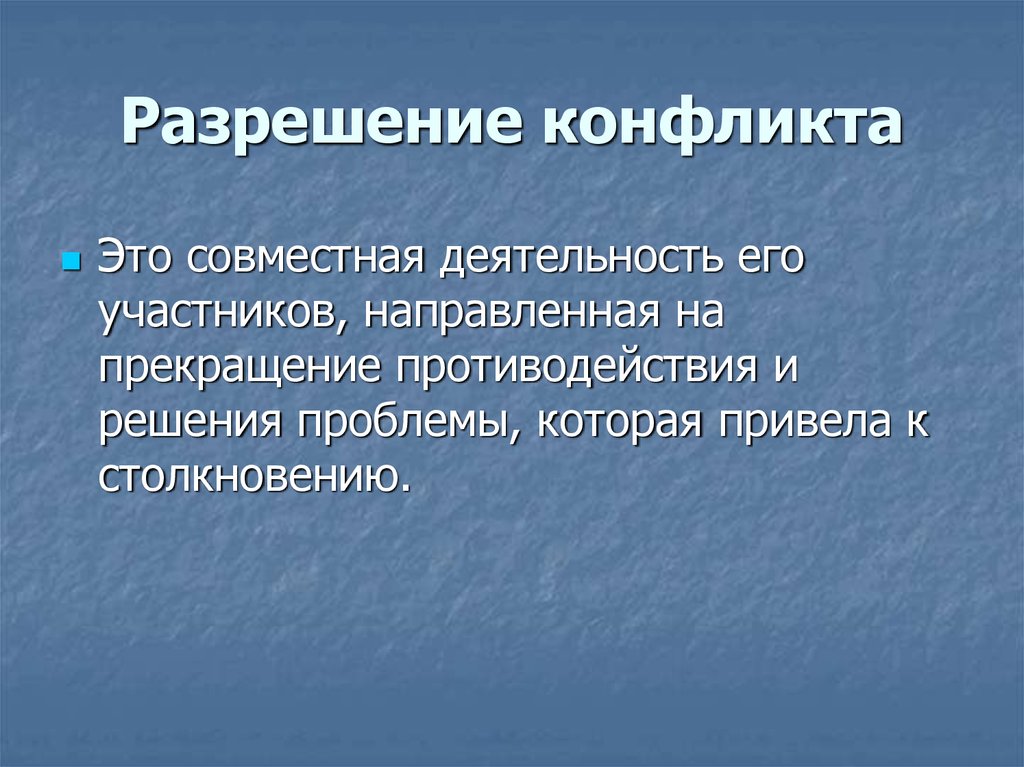 Разрешение конфликта

Это совместная деятельность его участников, направленная на прекращение противодействия и решения проблемы, которая привела к столкновению.